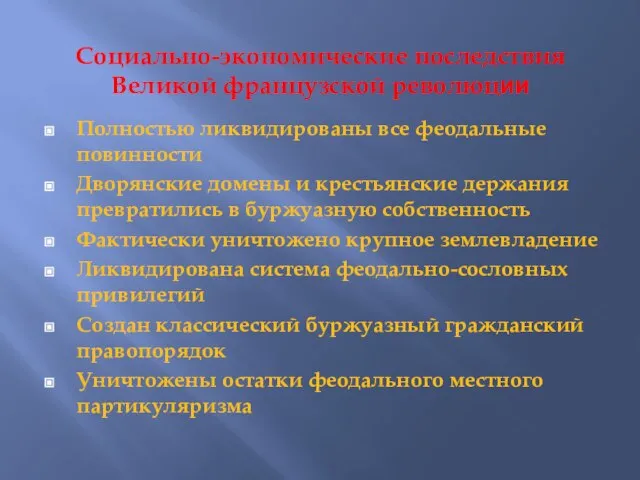 Социально-экономические последствия Великой французской революции

Полностью ликвидированы все феодальные повинности

Дворянские домены и крестьянские держания превратились в буржуазную собственность

Фактически уничтожено крупное землевладение

Ликвидирована система феодально-сословных привилегий

Создан классический буржуазный гражданский правопорядок

Уничтожены остатки феодального местного партикуляризма